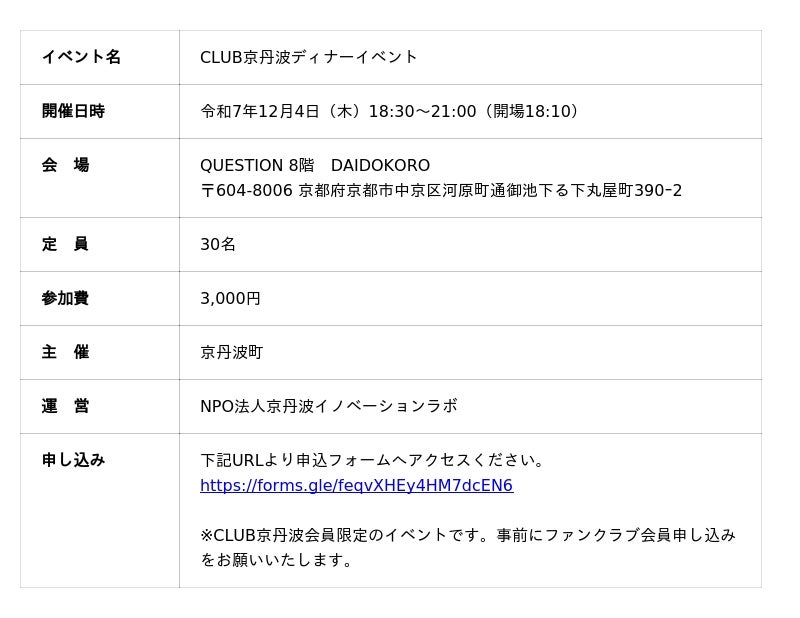 | イベント名 | CLUB京丹波ディナーイベント |
|---|---|
| 開催日時 | 令和7年12月4日（木）18:30～21:00（開場18:10） |
| 会　場 | QUESTION 8階　DAIDOKORO 〒604-8006 京都府京都市中京区河原町通御池下る下丸屋町390-2 |
| 定　員 | 30名 |
| 参加費 | 3,000円 |
| 主　催 | 京丹波町 |
| 運　営 | NPO法人京丹波イノベーションラボ |
| 申し込み | 下記URLより申込フォームへアクセスください。 https://forms.gle/feqvXHEy4HM7dcEN6 ※CLUB京丹波会員限定のイベントです。事前にファンクラブ会員申し込みをお願いいたします。 |